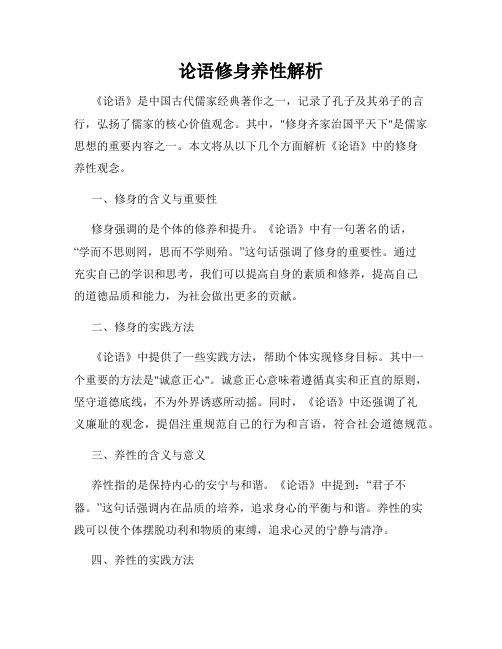 论语修身养性解析

《论语》是中国古代儒家经典著作之一，记录了孔子及其弟子的言行，弘扬了儒家的核心价值观念。其中，"修身齐家治国平天下"是儒家思想的重要内容之一。本文将从以下几个方面解析《论语》中的修身养性观念。

一、修身的含义与重要性

修身强调的是个体的修养和提升。《论语》中有一句著名的话，“学而不思则罔，思而不学则殆。”这句话强调了修身的重要性。通过充实自己的学识和思考，我们可以提高自身的素质和修养，提高自己的道德品质和能力，为社会做出更多的贡献。

二、修身的实践方法

《论语》中提供了一些实践方法，帮助个体实现修身目标。其中一个重要的方法是"诚意正心"。诚意正心意味着遵循真实和正直的原则，坚守道德底线，不为外界诱惑所动摇。同时，《论语》中还强调了礼义廉耻的观念，提倡注重规范自己的行为和言语，符合社会道德规范。

三、养性的含义与意义

养性指的是保持内心的安宁与和谐。《论语》中提到：“君子不器。”这句话强调内在品质的培养，追求身心的平衡与和谐。养性的实践可以使个体摆脱功利和物质的束缚，追求心灵的宁静与清净。

四、养性的实践方法